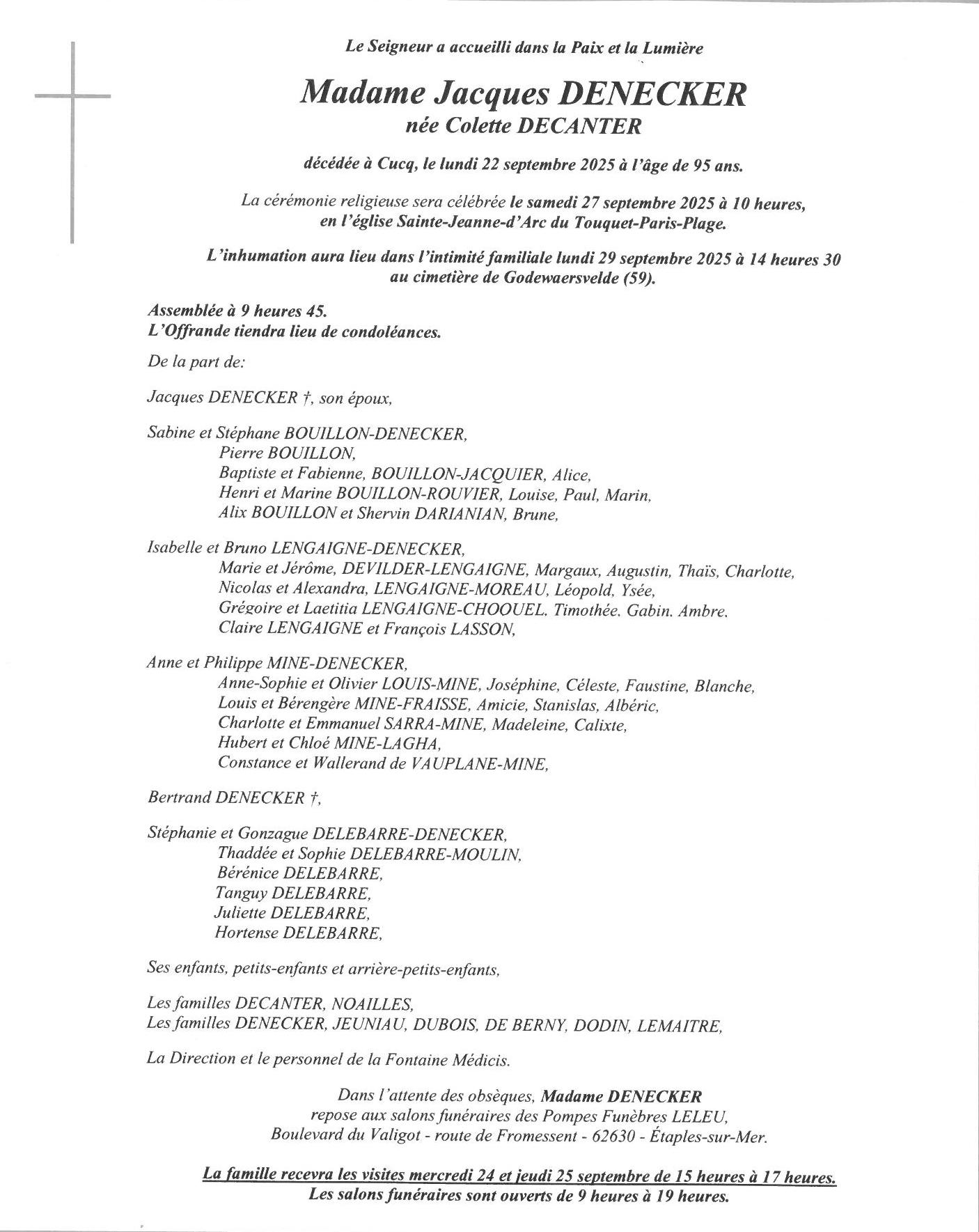 Le Seigneur a accueilli dans la Paix et la Lumière

Madame Jacques DENECKER
née Colette DECANTER

décédée à Cucq, le lundi 22 septembre 2025 à l'âge de 95 ans.

La cérémonie religieuse sera célébrée le samedi 27 septembre 2025 à 10 heures, en l'église Sainte-Jeanne-d'Arc du Touquet-Paris-Plage.

L'inhumation aura lieu dans l'intimité familiale lundi 29 septembre 2025 à 14 heures 30 au cimetière de Godewaersvelde (59).

Assemblée à 9 heures 45.
L'Offrande tiendra lieu de condoléances.

De la part de:

Jacques DENECKER †, son époux,

Sabine et Stéphane BOUILLON-DENECKER,
Pierre BOUILLON,
Baptiste et Fabienne, BOUILLON-JACQUIER, Alice,
Henri et Marine BOUILLON-ROUVIER, Louise, Paul, Marin,
Alix BOUILLON et Shervin DARIANIAN, Brune,

Isabelle et Bruno LENGAIGNE-DENECKER,
Marie et Jérôme, DEVILDER-LENGAIGNE, Margaux, Augustin, Thaïs, Charlotte,
Nicolas et Alexandra, LENGAIGNE-MOREAU, Léopold, Ysée,
Grégoire et Laetitia LENGAIGNE-CHOQUEL, Timothée, Gabin, Ambre,
Claire LENGAIGNE et François LASSON,

Anne et Philippe MINE-DENECKER,
Anne-Sophie et Olivier LOUIS-MINE, Joséphine, Céleste, Faustine, Blanche,
Louis et Bérengère MINE-FRAISSE, Amicie, Stanislas, Albéric,
Charlotte et Emmanuel SARRA-MINE, Madeleine, Calixte,
Hubert et Chloé MINE-LAGHA,
Constance et Wallerand de VAUPLANE-MINE,

Bertrand DENECKER †,

Stéphanie et Gonzague DELEBARRE-DENECKER,
Thaddée et Sophie DELEBARRE-MOULIN,
Bérénice DELEBARRE,
Tanguy DELEBARRE,
Juliette DELEBARRE,
Hortense DELEBARRE,

Ses enfants, petits-enfants et arrière-petits-enfants,

Les familles DECANTER, NOAILLES,
Les familles DENECKER, JEUNIAU, DUBOIS, DE BERNY, DODIN, LEMAITRE,

La Direction et le personnel de la Fontaine Médicis.

Dans l'attente des obsèques, Madame DENECKER
repose aux salons funéraires des Pompes Funèbres LELEU,
Boulevard du Valigot - route de Fromessent - 62630 - Étaples-sur-Mer.

La famille recevra les visites mercredi 24 et jeudi 25 septembre de 15 heures à 17 heures.
Les salons funéraires sont ouverts de 9 heures à 19 heures.